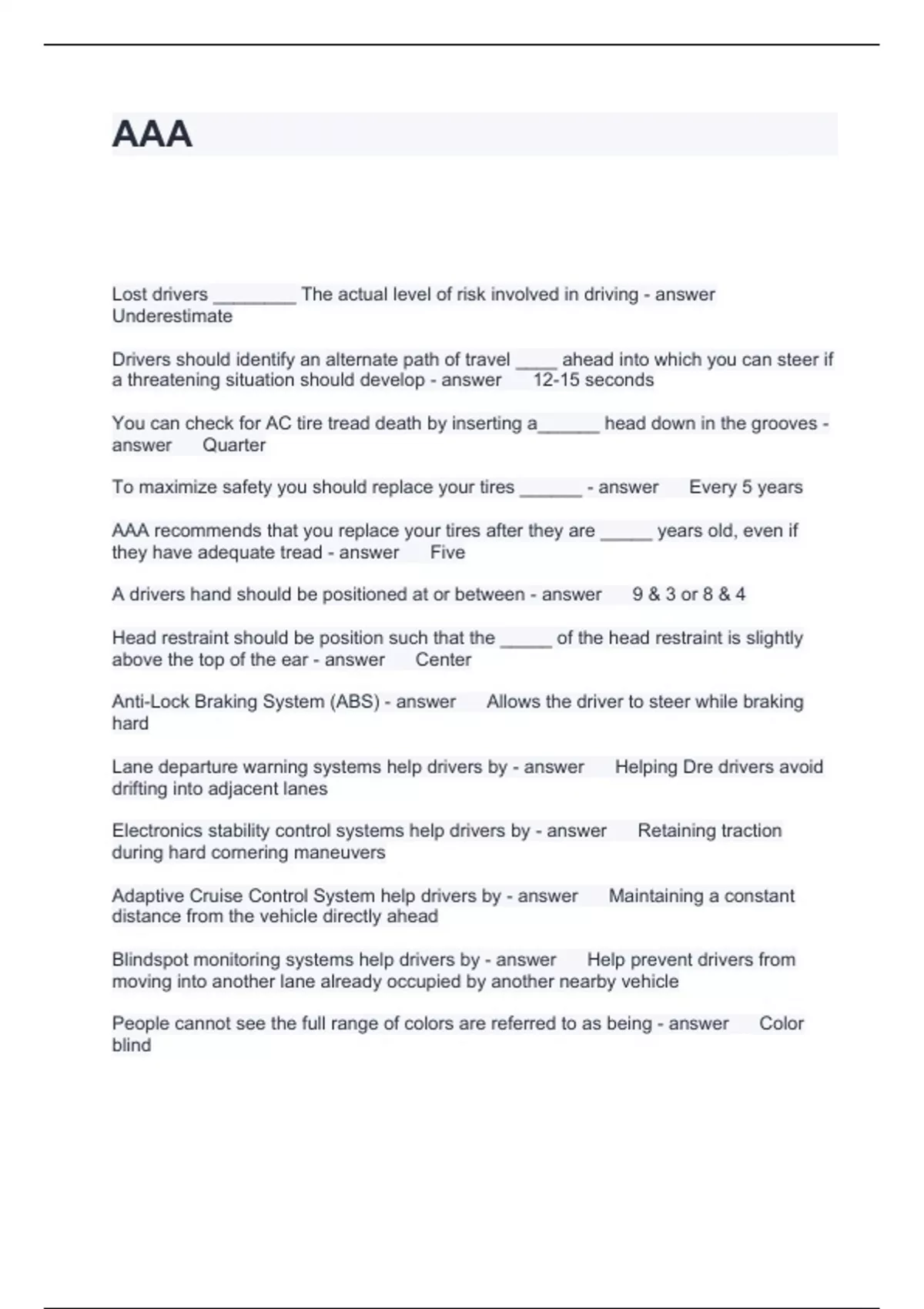 AAA

Lost drivers ________ The actual level of risk involved in driving - answer Underestimate

Drivers should identify an alternate path of travel ____ ahead into which you can steer if a threatening situation should develop - answer 12-15 seconds

You can check for AC tire tread death by inserting a______ head down in the grooves - answer Quarter

To maximize safety you should replace your tires ______ - answer Every 5 years

AAA recommends that you replace your tires after they are _____ years old, even if they have adequate tread - answer Five

A drivers hand should be positioned at or between - answer 9 & 3 or 8 & 4

Head restraint should be position such that the _____ of the head restraint is slightly above the top of the ear - answer Center

Anti-Lock Braking System (ABS) - answer Allows the driver to steer while braking hard

Lane departure warning systems help drivers by - answer Helping Dre drivers avoid drifting into adjacent lanes

Electronics stability control systems help drivers by - answer Retaining traction during hard cornering maneuvers

Adaptive Cruise Control System help drivers by - answer Maintaining a constant distance from the vehicle directly ahead

Blindspot monitoring systems help drivers by - answer Help prevent drivers from moving into another lane already occupied by another nearby vehicle

People cannot see the full range of colors are referred to as being - answer Color blind